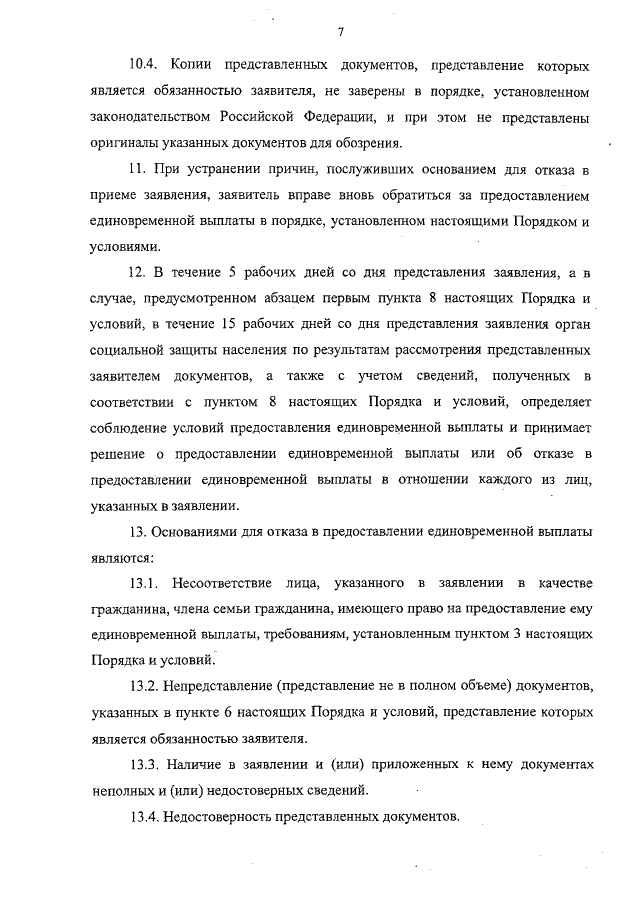 7

10.4. Копии представленных документов, представление которых является обязанностью заявителя, не заверены в порядке, установленном законодательством Российской Федерации, и при этом не представлены оригиналы указанных документов для обозрения.

11. При устранении причин, послуживших основанием для отказа в приеме заявления, заявитель вправе вновь обратиться за предоставлением единовременной выплаты в порядке, установленном настоящими Порядком и условиями.

12. В течение 5 рабочих дней со дня представления заявления, а в случае, предусмотренном абзацем первым пункта 8 настоящих Порядка и условий, в течение 15 рабочих дней со дня представления заявления орган социальной защиты населения по результатам рассмотрения представленных заявителем документов, а также с учетом сведений, полученных в соответствии с пунктом 8 настоящих Порядка и условий, определяет соблюдение условий предоставления единовременной выплаты и принимает решение о предоставлении единовременной выплаты или об отказе в предоставлении единовременной выплаты в отношении каждого из лиц, указанных в заявлении.

13. Основаниями для отказа в предоставлении единовременной выплаты являются:

13.1. Несоответствие лица, указанного в заявлении в качестве гражданина, члена семьи гражданина, имеющего право на предоставление ему единовременной выплаты, требованиям, установленным пунктом 3 настоящих Порядка и условий.

13.2. Непредставление (представление не в полном объеме) документов, указанных в пункте 6 настоящих Порядка и условий, представление которых является обязанностью заявителя.

13.3. Наличие в заявлении и (или) приложенных к нему документах неполных и (или) недостоверных сведений.

13.4. Недостоверность представленных документов.